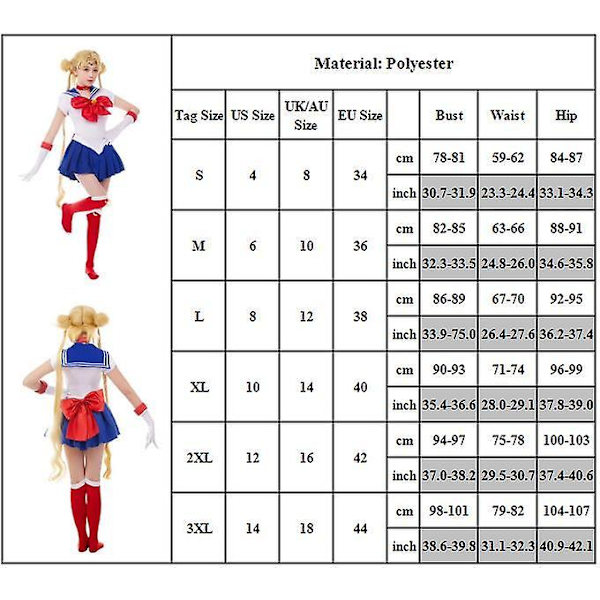 Material: Polyester

| Tag Size | US Size | UK/AU Size | EU Size | | Bust | Waist | Hip |
|---|---|---|---|---|---|---|---|
| S | 4 | 8 | 34 | cm | 78-81 | 59-62 | 84-87 |
| | | | | inch | 30.7-31.9 | 23.3-24.4 | 33.1-34.3 |
| M | 6 | 10 | 36 | cm | 82-85 | 63-66 | 88-91 |
| | | | | inch | 32.3-33.5 | 24.8-26.0 | 34.6-35.8 |
| L | 8 | 12 | 38 | cm | 86-89 | 67-70 | 92-95 |
| | | | | inch | 33.9-75.0 | 26.4-27.6 | 36.2-37.4 |
| XL | 10 | 14 | 40 | cm | 90-93 | 71-74 | 96-99 |
| | | | | inch | 35.4-36.6 | 28.0-29.1 | 37.8-39.0 |
| 2XL | 12 | 16 | 42 | cm | 94-97 | 75-78 | 100-103 |
| | | | | inch | 37.0-38.2 | 29.5-30.7 | 37.4-40.6 |
| 3XL | 14 | 18 | 44 | cm | 98-101 | 79-82 | 104-107 |
| | | | | inch | 38.6-39.8 | 31.1-32.3 | 40.9-42.1 |